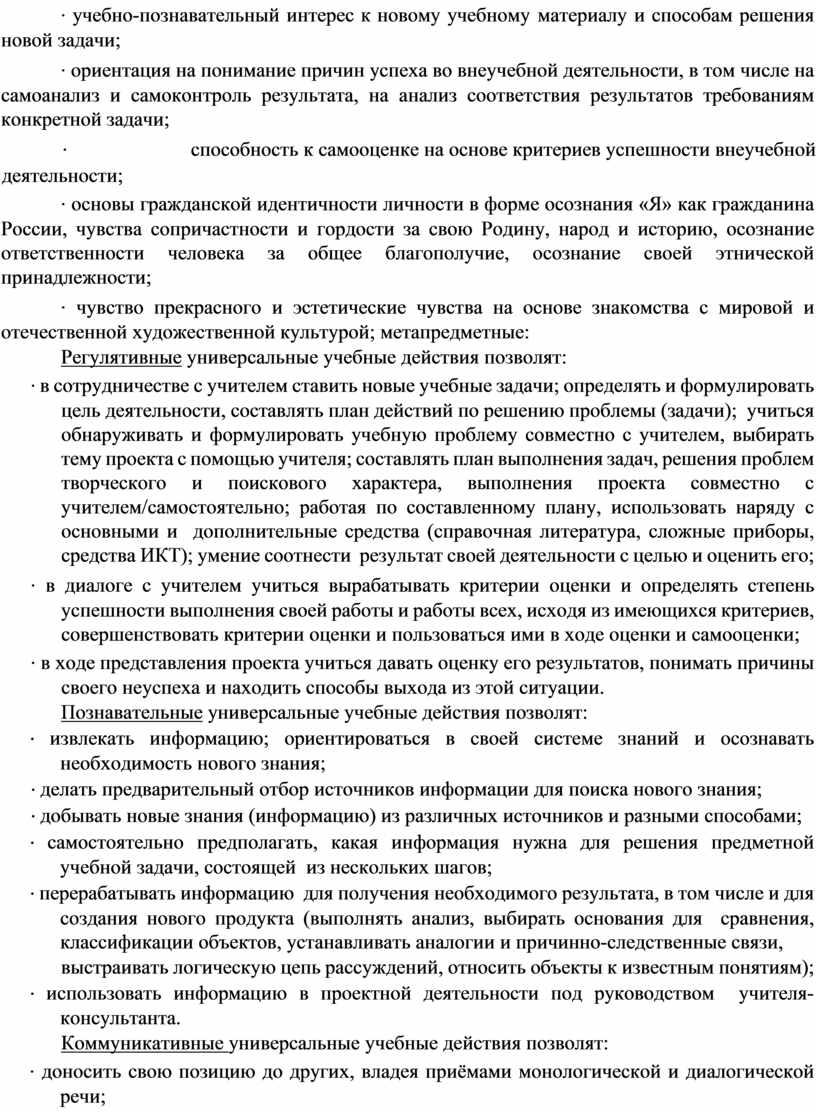 · учебно-познавательный интерес к новому учебному материалу и способам решения новой задачи;

· ориентация на понимание причин успеха во внеучебной деятельности, в том числе на самоанализ и самоконтроль результата, на анализ соответствия результатов требованиям конкретной задачи;

· способность к самооценке на основе критериев успешности внеучебной деятельности;

· основы гражданской идентичности личности в форме осознания «Я» как гражданина России, чувства сопричастности и гордости за свою Родину, народ и историю, осознание ответственности человека за общее благополучие, осознание своей этнической принадлежности;

· чувство прекрасного и эстетические чувства на основе знакомства с мировой и отечественной художественной культурой; метапредметные:

Регулятивные универсальные учебные действия позволят:

· в сотрудничестве с учителем ставить новые учебные задачи; определять и формулировать цель деятельности, составлять план действий по решению проблемы (задачи); учиться обнаруживать и формулировать учебную проблему совместно с учителем, выбирать тему проекта с помощью учителя; составлять план выполнения задач, решения проблем творческого и поискового характера, выполнения проекта совместно с учителем/самостоятельно; работая по составленному плану, использовать наряду с основными и дополнительные средства (справочная литература, сложные приборы, средства ИКТ); умение соотнести результат своей деятельности с целью и оценить его;

· в диалоге с учителем учиться вырабатывать критерии оценки и определять степень успешности выполнения своей работы и работы всех, исходя из имеющихся критериев, совершенствовать критерии оценки и пользоваться ими в ходе оценки и самооценки;

· в ходе представления проекта учиться давать оценку его результатов, понимать причины своего неуспеха и находить способы выхода из этой ситуации.

Познавательные универсальные учебные действия позволят:

· извлекать информацию; ориентироваться в своей системе знаний и осознавать необходимость нового знания;

· делать предварительный отбор источников информации для поиска нового знания;

· добывать новые знания (информацию) из различных источников и разными способами;

· самостоятельно предполагать, какая информация нужна для решения предметной учебной задачи, состоящей из нескольких шагов;

· перерабатывать информацию для получения необходимого результата, в том числе и для создания нового продукта (выполнять анализ, выбирать основания для сравнения, классификации объектов, устанавливать аналогии и причинно-следственные связи, выстраивать логическую цепь рассуждений, относить объекты к известным понятиям);

· использовать информацию в проектной деятельности под руководством учителя-консультанта.

Коммуникативные универсальные учебные действия позволят:

· доносить свою позицию до других, владея приёмами монологической и диалогической речи;